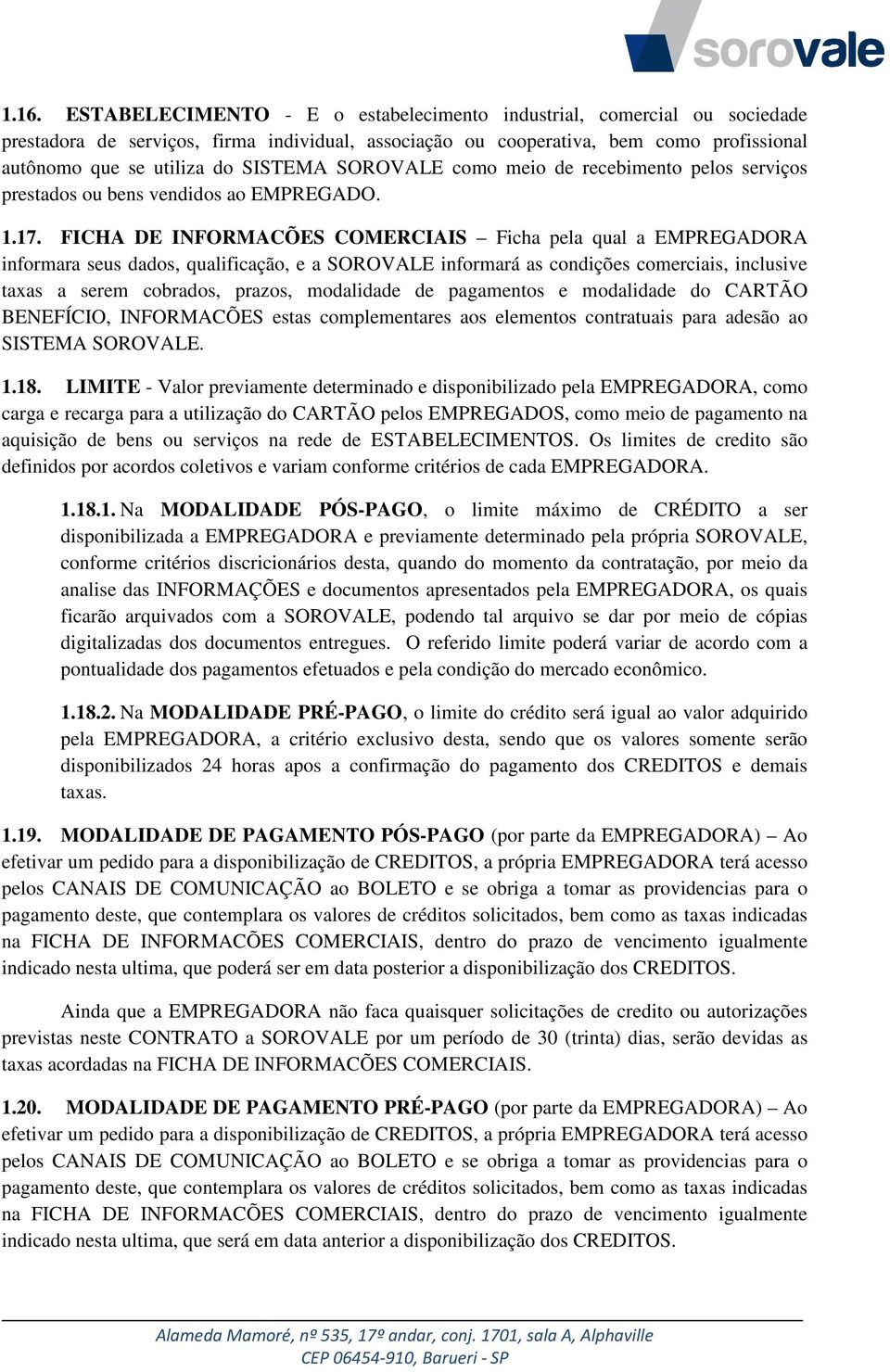 sorovale

1.16. ESTABELECIMENTO - E o estabelecimento industrial, comercial ou sociedade prestadora de serviços, firma individual, associação ou cooperativa, bem como profissional autônomo que se utiliza do SISTEMA SOROVALE como meio de recebimento pelos serviços prestados ou bens vendidos ao EMPREGADO.

1.17. FICHA DE INFORMACÕES COMERCIAIS – Ficha pela qual a EMPREGADORA informara seus dados, qualificação, e a SOROVALE informará as condições comerciais, inclusive taxas a serem cobrados, prazos, modalidade de pagamentos e modalidade do CARTÃO BENEFÍCIO, INFORMACÕES estas complementares aos elementos contratuais para adesão ao SISTEMA SOROVALE.

1.18. LIMITE - Valor previamente determinado e disponibilizado pela EMPREGADORA, como carga e recarga para a utilização do CARTÃO pelos EMPREGADOS, como meio de pagamento na aquisição de bens ou serviços na rede de ESTABELECIMENTOS. Os limites de credito são definidos por acordos coletivos e variam conforme critérios de cada EMPREGADORA.

1.18.1. Na MODALIDADE PÓS-PAGO, o limite máximo de CRÉDITO a ser disponibilizada a EMPREGADORA e previamente determinado pela própria SOROVALE, conforme critérios discricionários desta, quando do momento da contratação, por meio da analise das INFORMAÇÕES e documentos apresentados pela EMPREGADORA, os quais ficarão arquivados com a SOROVALE, podendo tal arquivo se dar por meio de cópias digitalizadas dos documentos entregues. O referido limite poderá variar de acordo com a pontualidade dos pagamentos efetuados e pela condição do mercado econômico.

1.18.2. Na MODALIDADE PRÉ-PAGO, o limite do crédito será igual ao valor adquirido pela EMPREGADORA, a critério exclusivo desta, sendo que os valores somente serão disponibilizados 24 horas apos a confirmação do pagamento dos CREDITOS e demais taxas.

1.19. MODALIDADE DE PAGAMENTO PÓS-PAGO (por parte da EMPREGADORA) – Ao efetivar um pedido para a disponibilização de CREDITOS, a própria EMPREGADORA terá acesso pelos CANAIS DE COMUNICAÇÃO ao BOLETO e se obriga a tomar as providencias para o pagamento deste, que contemplara os valores de créditos solicitados, bem como as taxas indicadas na FICHA DE INFORMACÕES COMERCIAIS, dentro do prazo de vencimento igualmente indicado nesta ultima, que poderá ser em data posterior a disponibilização dos CREDITOS.

Ainda que a EMPREGADORA não faca quaisquer solicitações de credito ou autorizações previstas neste CONTRATO a SOROVALE por um período de 30 (trinta) dias, serão devidas as taxas acordadas na FICHA DE INFORMACÕES COMERCIAIS.

1.20. MODALIDADE DE PAGAMENTO PRÉ-PAGO (por parte da EMPREGADORA) – Ao efetivar um pedido para a disponibilização de CREDITOS, a própria EMPREGADORA terá acesso pelos CANAIS DE COMUNICAÇÃO ao BOLETO e se obriga a tomar as providencias para o pagamento deste, que contemplara os valores de créditos solicitados, bem como as taxas indicadas na FICHA DE INFORMACÕES COMERCIAIS, dentro do prazo de vencimento igualmente indicado nesta ultima, que será em data anterior a disponibilização dos CREDITOS.

Alameda Mamoré, nº 535, 17º andar, conj. 1701, sala A, Alphaville
CEP 06454-910, Barueri - SP